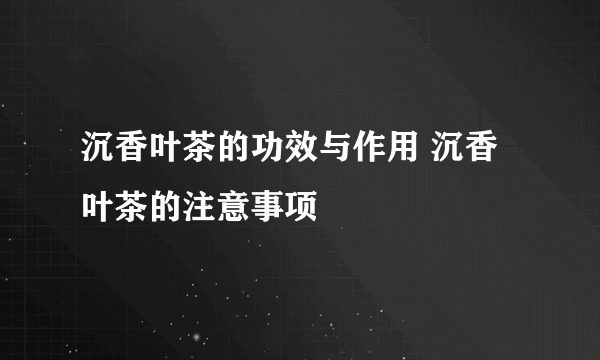 沉香叶茶的功效与作用 沉香叶茶的注意事项